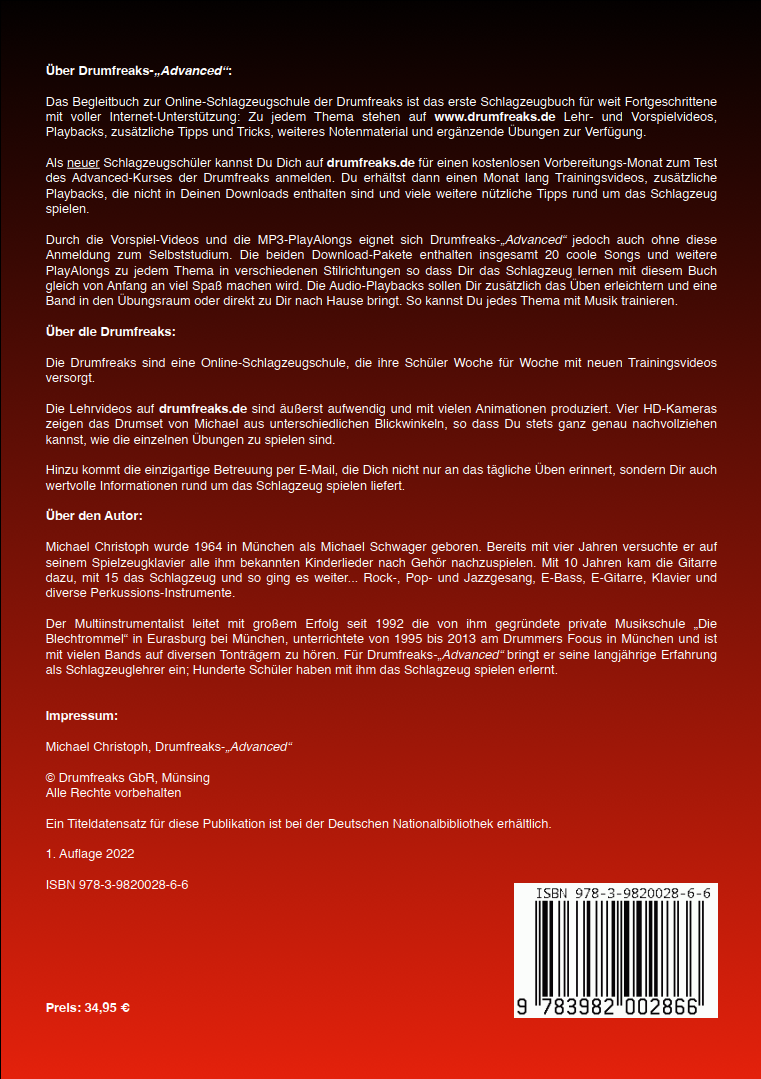 Über Drumfreaks-„Advanced“:

Das Begleitbuch zur Online-Schlagzeugschule der Drumfreaks ist das erste Schlagzeugbuch für weit Fortgeschrittene mit voller Internet-Unterstützung: Zu jedem Thema stehen auf www.drumfreaks.de Lehr- und Vorspielvideos, Playbacks, zusätzliche Tipps und Tricks, weiteres Notenmaterial und ergänzende Übungen zur Verfügung.

Als neuer Schlagzeugschüler kannst Du Dich auf drumfreaks.de für einen kostenlosen Vorbereitungs-Monat zum Test des Advanced-Kurses der Drumfreaks anmelden. Du erhältst dann einen Monat lang Trainingsvideos, zusätzliche Playbacks, die nicht in Deinen Downloads enthalten sind und viele weitere nützliche Tipps rund um das Schlagzeug spielen.

Durch die Vorspiel-Videos und die MP3-PlayAlongs eignet sich Drumfreaks-„Advanced“ jedoch auch ohne diese Anmeldung zum Selbststudium. Die beiden Download-Pakete enthalten insgesamt 20 coole Songs und weitere PlayAlongs zu jedem Thema in verschiedenen Stilrichtungen so dass Dir das Schlagzeug lernen mit diesem Buch gleich von Anfang an viel Spaß machen wird. Die Audio-Playbacks sollen Dir zusätzlich das Üben erleichtern und eine Band in den Übungsraum oder direkt zu Dir nach Hause bringt. So kannst Du jedes Thema mit Musik trainieren.

Über die Drumfreaks:

Die Drumfreaks sind eine Online-Schlagzeugschule, die ihre Schüler Woche für Woche mit neuen Trainingsvideos versorgt.

Die Lehrvideos auf drumfreaks.de sind äußerst aufwendig und mit vielen Animationen produziert. Vier HD-Kameras zeigen das Drumset von Michael aus unterschiedlichen Blickwinkeln, so dass Du stets ganz genau nachvollziehen kannst, wie die einzelnen Übungen zu spielen sind.

Hinzu kommt die einzigartige Betreuung per E-Mail, die Dich nicht nur an das tägliche Üben erinnert, sondern Dir auch wertvolle Informationen rund um das Schlagzeug spielen liefert.

Über den Autor:

Michael Christoph wurde 1964 in München als Michael Schwager geboren. Bereits mit vier Jahren versuchte er auf seinem Spielzeugklavier alle ihm bekannten Kinderlieder nach Gehör nachzuspielen. Mit 10 Jahren kam die Gitarre dazu, mit 15 das Schlagzeug und so ging es weiter... Rock-, Pop- und Jazzgesang, E-Bass, E-Gitarre, Klavier und diverse Perkussions-Instrumente.

Der Multiinstrumentalist leitet mit großem Erfolg seit 1992 die von ihm gegründete private Musikschule „Die Blechtrommel“ in Eurasburg bei München, unterrichtete von 1995 bis 2013 am Drummers Focus in München und ist mit vielen Bands auf diversen Tonträgern zu hören. Für Drumfreaks-„Advanced“ bringt er seine langjährige Erfahrung als Schlagzeuglehrer ein; Hunderte Schüler haben mit ihm das Schlagzeug spielen erlernt.

Impressum:

Michael Christoph, Drumfreaks-„Advanced“

© Drumfreaks GbR, Münsing
Alle Rechte vorbehalten

Ein Titeldatensatz für diese Publikation ist bei der Deutschen Nationalbibliothek erhältlich.

1. Auflage 2022

ISBN 978-3-9820028-6-6

ISBN 978-3-9820028-6-6

9 783982 002866

Preis: 34,95 €